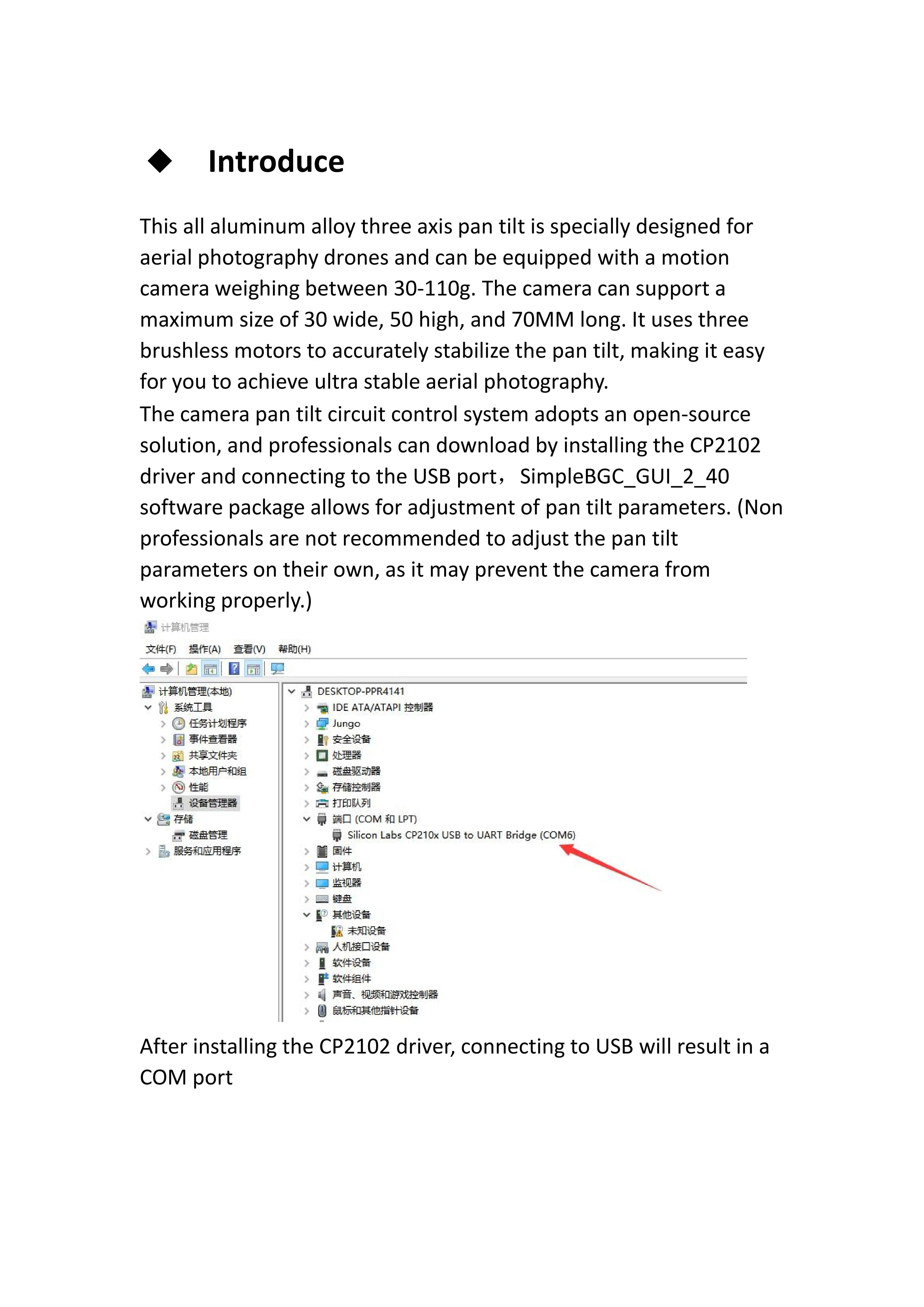 ◆ Introduce

This all aluminum alloy three axis pan tilt is specially designed for aerial photography drones and can be equipped with a motion camera weighing between 30-110g. The camera can support a maximum size of 30 wide, 50 high, and 70MM long. It uses three brushless motors to accurately stabilize the pan tilt, making it easy for you to achieve ultra stable aerial photography.
The camera pan tilt circuit control system adopts an open-source solution, and professionals can download by installing the CP2102 driver and connecting to the USB port， SimpleBGC_GUI_2_40 software package allows for adjustment of pan tilt parameters. (Non professionals are not recommended to adjust the pan tilt parameters on their own, as it may prevent the camera from working properly.)

计算机管理
文件(F) 操作(A) 查看(V) 帮助(H)
计算机管理(本地)
系统工具
任务计划程序
事件查看器
共享文件夹
本地用户和组
性能
设备管理器
存储
磁盘管理
服务和应用程序
DESKTOP-PPR4141
IDE ATA/ATAPI 控制器
Jungo
安全设备
处理器
磁盘驱动器
存储控制器
打印队列
端口 (COM 和 LPT)
Silicon Labs CP210x USB to UART Bridge (COM6)
固件
计算机
监视器
键盘
其他设备
未知设备
人机接口设备
软件设备
软件组件
声音、视频和游戏控制器
鼠标和其他指针设备

After installing the CP2102 driver, connecting to USB will result in a COM port